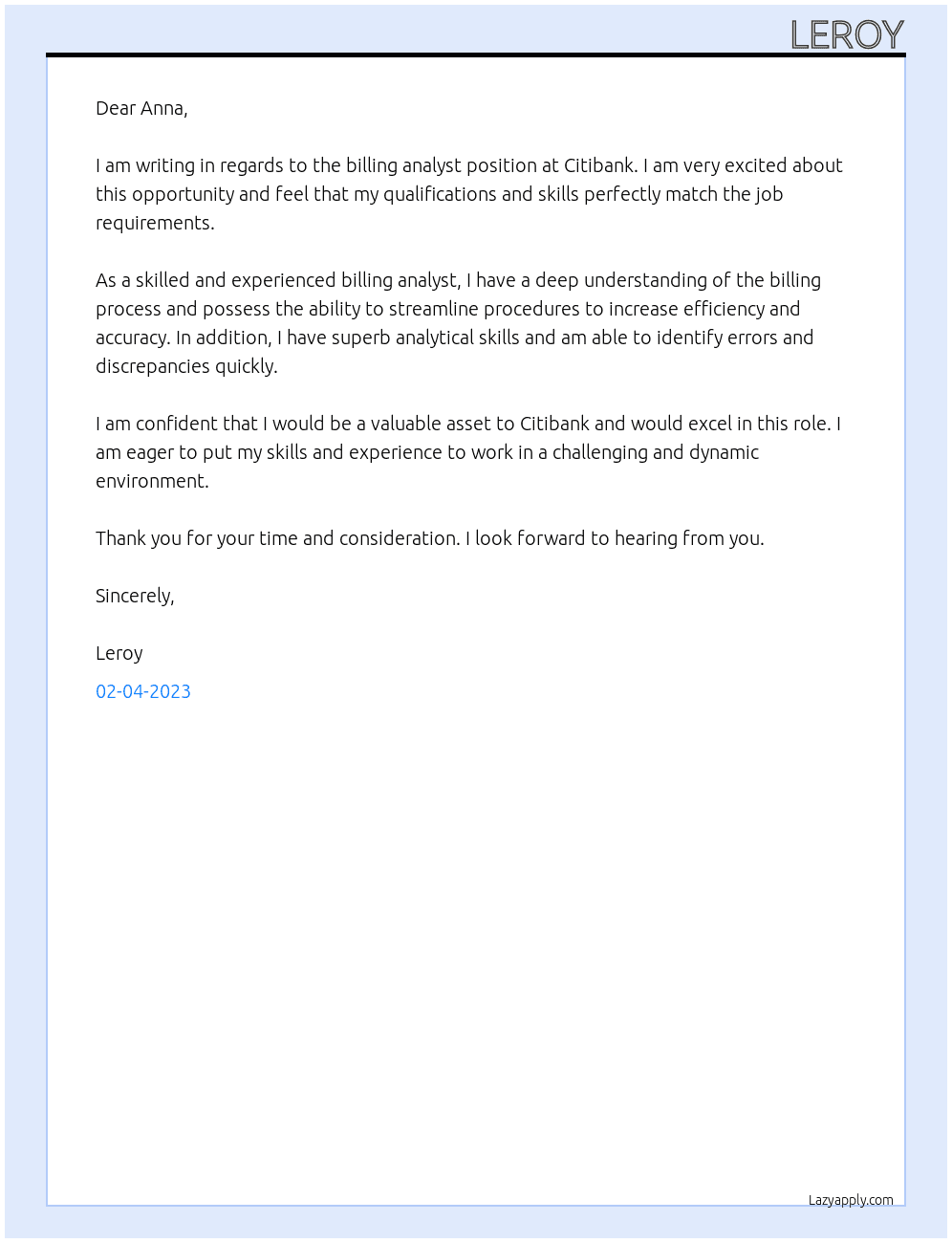 LEROY

Dear Anna,

I am writing in regards to the billing analyst position at Citibank. I am very excited about this opportunity and feel that my qualifications and skills perfectly match the job requirements.

As a skilled and experienced billing analyst, I have a deep understanding of the billing process and possess the ability to streamline procedures to increase efficiency and accuracy. In addition, I have superb analytical skills and am able to identify errors and discrepancies quickly.

I am confident that I would be a valuable asset to Citibank and would excel in this role. I am eager to put my skills and experience to work in a challenging and dynamic environment.

Thank you for your time and consideration. I look forward to hearing from you.

Sincerely,

Leroy

02-04-2023

Lazyapply.com